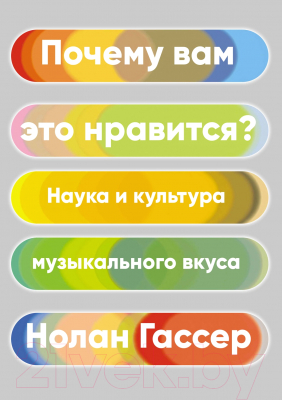 Почему вам

это нравится?

Наука и культура

музыкального вкуса

Нолан Гассер

21vek.by